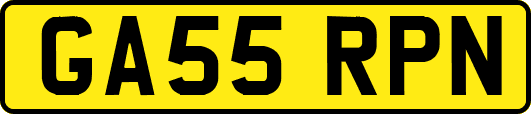 GA55 RPN